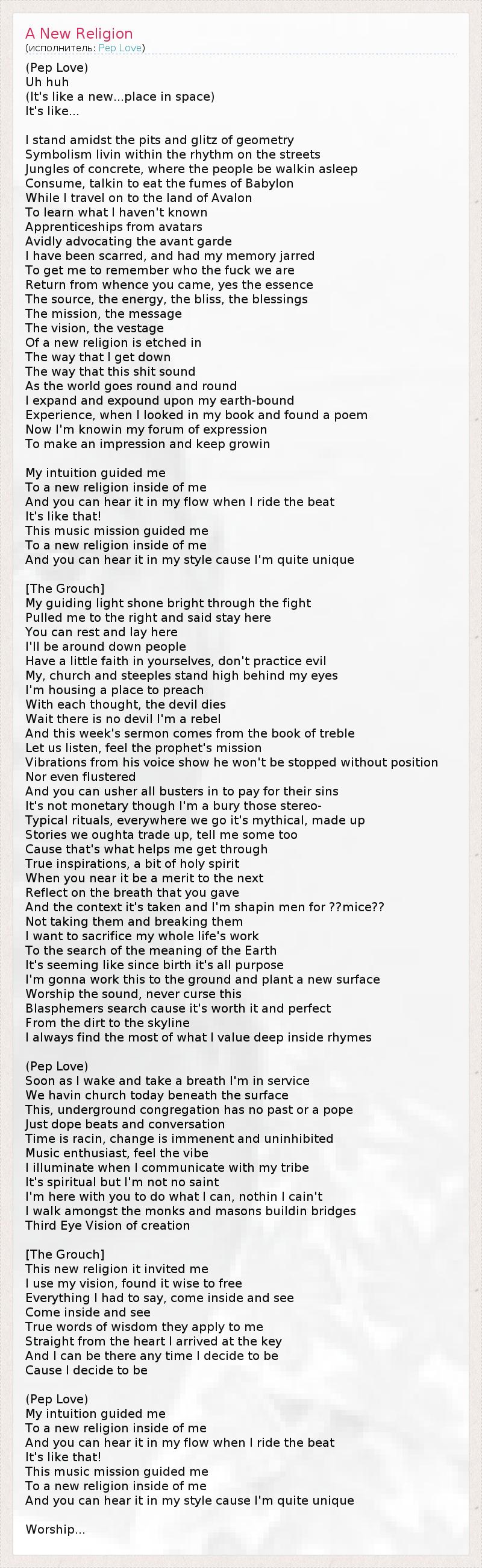 A New Religion
(исполнитель: Pep Love)

(Pep Love)
Uh huh
(It's like a new...place in space)
It's like...

I stand amidst the pits and glitz of geometry
Symbolism livin within the rhythm on the streets
Jungles of concrete, where the people be walkin asleep
Consume, talkin to eat the fumes of Babylon
While I travel on to the land of Avalon
To learn what I haven't known
Apprenticeships from avatars
Avidly advocating the avant garde
I have been scarred, and had my memory jarred
To get me to remember who the fuck we are
Return from whence you came, yes the essence
The source, the energy, the bliss, the blessings
The mission, the message
The vision, the vestage
Of a new religion is etched in
The way that I get down
The way that this shit sound
As the world goes round and round
I expand and expound upon my earth-bound
Experience, when I looked in my book and found a poem
Now I'm knowin my forum of expression
To make an impression and keep growin

My intuition guided me
To a new religion inside of me
And you can hear it in my flow when I ride the beat
It's like that!
This music mission guided me
To a new religion inside of me
And you can hear it in my style cause I'm quite unique

[The Grouch]
My guiding light shone bright through the fight
Pulled me to the right and said stay here
You can rest and lay here
I'll be around down people
Have a little faith in yourselves, don't practice evil
My, church and steeples stand high behind my eyes
I'm housing a place to preach
With each thought, the devil dies
Wait there is no devil I'm a rebel
And this week's sermon comes from the book of treble
Let us listen, feel the prophet's mission
Vibrations from his voice show he won't be stopped without position
Nor even flustered
And you can usher all busters in to pay for their sins
It's not monetary though I'm a bury those stereo-
Typical rituals, everywhere we go it's mythical, made up
Stories we oughta trade up, tell me some too
Cause that's what helps me get through
True inspirations, a bit of holy spirit
When you near it be a merit to the next
Reflect on the breath that you gave
And the context it's taken and I'm shapin men for ??mice??
Not taking them and breaking them
I want to sacrifice my whole life's work
To the search of the meaning of the Earth
It's seeming like since birth it's all purpose
I'm gonna work this to the ground and plant a new surface
Worship the sound, never curse this
Blasphemers search cause it's worth it and perfect
From the dirt to the skyline
I always find the most of what I value deep inside rhymes

(Pep Love)
Soon as I wake and take a breath I'm in service
We havin church today beneath the surface
This, underground congregation has no past or a pope
Just dope beats and conversation
Time is racin, change is immenent and uninhibited
Music enthusiast, feel the vibe
I illuminate when I communicate with my tribe
It's spiritual but I'm not no saint
I'm here with you to do what I can, nothin I cain't
I walk amongst the monks and masons buildin bridges
Third Eye Vision of creation

[The Grouch]
This new religion it invited me
I use my vision, found it wise to free
Everything I had to say, come inside and see
Come inside and see
True words of wisdom they apply to me
Straight from the heart I arrived at the key
And I can be there any time I decide to be
Cause I decide to be

(Pep Love)
My intuition guided me
To a new religion inside of me
And you can hear it in my flow when I ride the beat
It's like that!
This music mission guided me
To a new religion inside of me
And you can hear it in my style cause I'm quite unique

Worship...